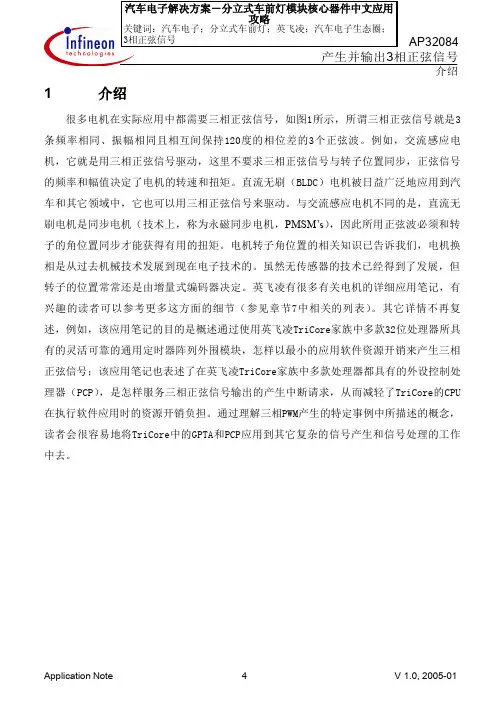 汽车电子解决方案－分立式车前灯模块核心器件中文应用攻略
关键词：汽车电子；分立式车前灯；英飞凌；汽车电子生态圈；3相正弦信号

Infineon technologies

AP32084
产生并输出3相正弦信号
介绍

1 介绍

很多电机在实际应用中都需要三相正弦信号，如图1所示，所谓三相正弦信号就是3条频率相同、振幅相同且相互间保持120度的相位差的3个正弦波。例如，交流感应电机，它就是用三相正弦信号驱动，这里不要求三相正弦信号与转子位置同步，正弦信号的频率和幅值决定了电机的转速和扭矩。直流无刷（BLDC）电机被日益广泛地应用到汽车和其它领域中，它也可以用三相正弦信号来驱动。与交流感应电机不同的是，直流无刷电机是同步电机（技术上，称为永磁同步电机，PMSM's），因此所用正弦波必须和转子的角位置同步才能获得有用的扭矩。电机转子角位置的相关知识已告诉我们，电机换相是从过去机械技术发展到现在电子技术的。虽然无传感器的技术已经得到了发展，但转子的位置常常还是由增量式编码器决定。英飞凌有很多有关电机的详细应用笔记，有兴趣的读者可以参考更多这方面的细节（参见章节7中相关的列表）。其它详情不再复述，例如，该应用笔记的目的是概述通过使用英飞凌TriCore家族中多款32位处理器所具有的灵活可靠的通用定时器阵列外围模块，怎样以最小的应用软件资源开销来产生三相正弦信号；该应用笔记也表述了在英飞凌TriCore家族中多款处理器都具有的外设控制处理器（PCP），是怎样服务三相正弦信号输出的产生中断请求，从而减轻了TriCore的CPU在执行软件应用时的资源开销负担。通过理解三相PWM产生的特定事例中所描述的概念，读者会很容易地将TriCore中的GPTA和PCP应用到其它复杂的信号产生和信号处理的工作中去。

Application Note 4 V 1.0, 2005-01